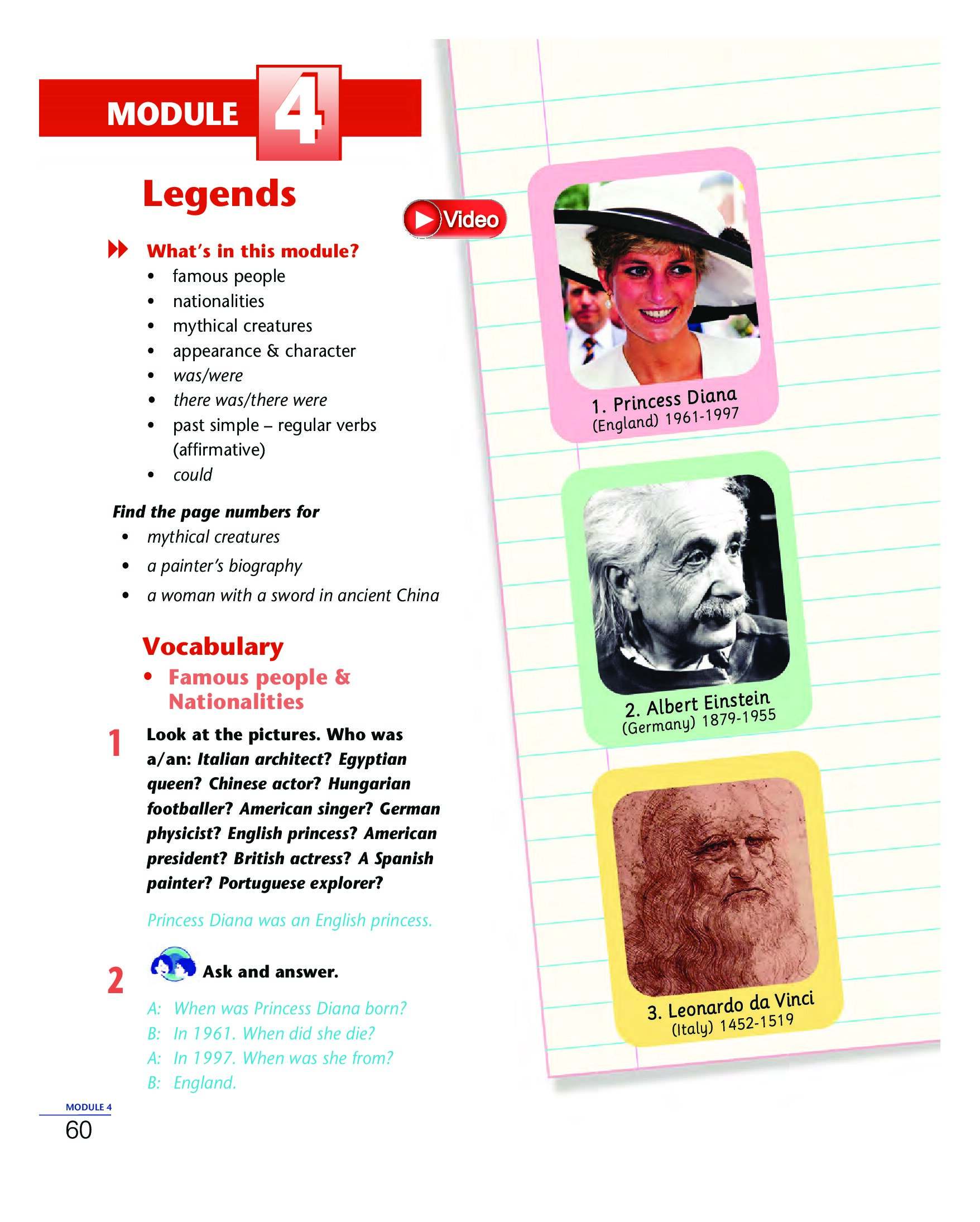 MODULE 4

Legends

Video

What's in this module?
• famous people
• nationalities
• mythical creatures
• appearance & character
• was/were
• there was/there were
• past simple – regular verbs (affirmative)
• could

Find the page numbers for
• mythical creatures
• a painter's biography
• a woman with a sword in ancient China

Vocabulary
• Famous people & Nationalities

1 Look at the pictures. Who was a/an: Italian architect? Egyptian queen? Chinese actor? Hungarian footballer? American singer? German physicist? English princess? American president? British actress? A Spanish painter? Portuguese explorer?

Princess Diana was an English princess.

2 Ask and answer.

A: When was Princess Diana born?
B: In 1961. When did she die?
A: In 1997. When was she from?
B: England.

1. Princess Diana
(England) 1961-1997

2. Albert Einstein
(Germany) 1879-1955

3. Leonardo da Vinci
(Italy) 1452-1519

MODULE 4
60